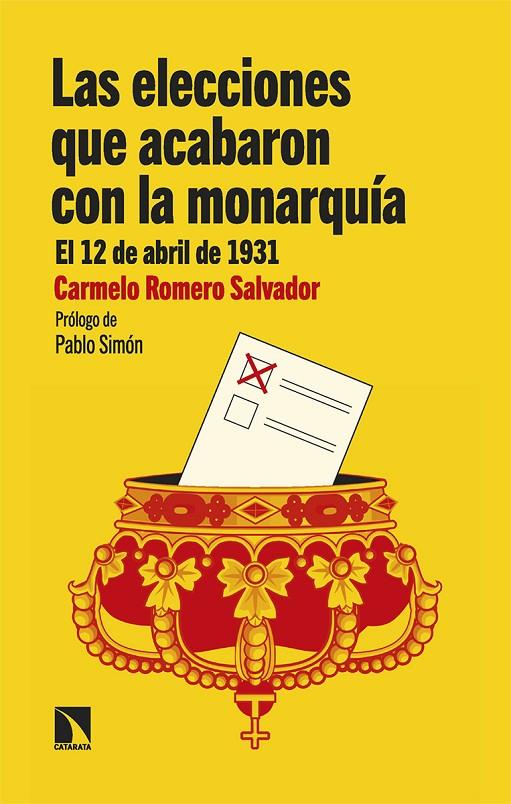 Las elecciones que acabaron con la monarquía

El 12 de abril de 1931

Carmelo Romero Salvador

Prólogo de
Pablo Simón

CATARATA